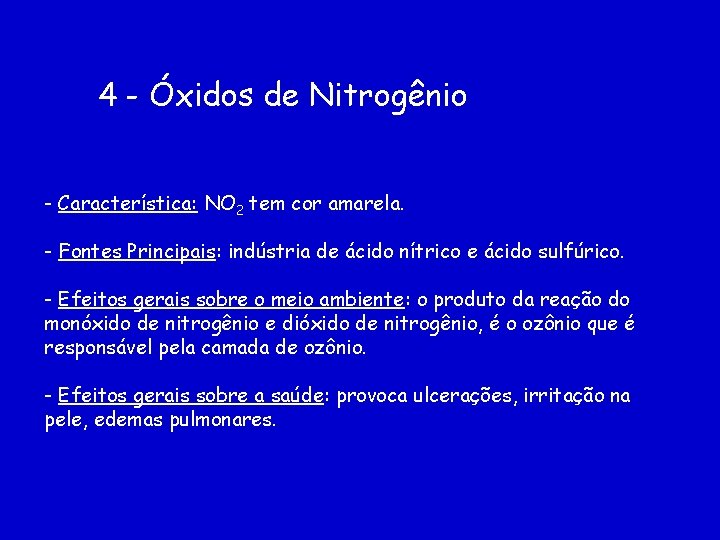 4 - Óxidos de Nitrogênio

- Característica: $NO_2$ tem cor amarela.

- Fontes Principais: indústria de ácido nítrico e ácido sulfúrico.

- Efeitos gerais sobre o meio ambiente: o produto da reação do monóxido de nitrogênio e dióxido de nitrogênio, é o ozônio que é responsável pela camada de ozônio.

- Efeitos gerais sobre a saúde: provoca ulcerações, irritação na pele, edemas pulmonares.